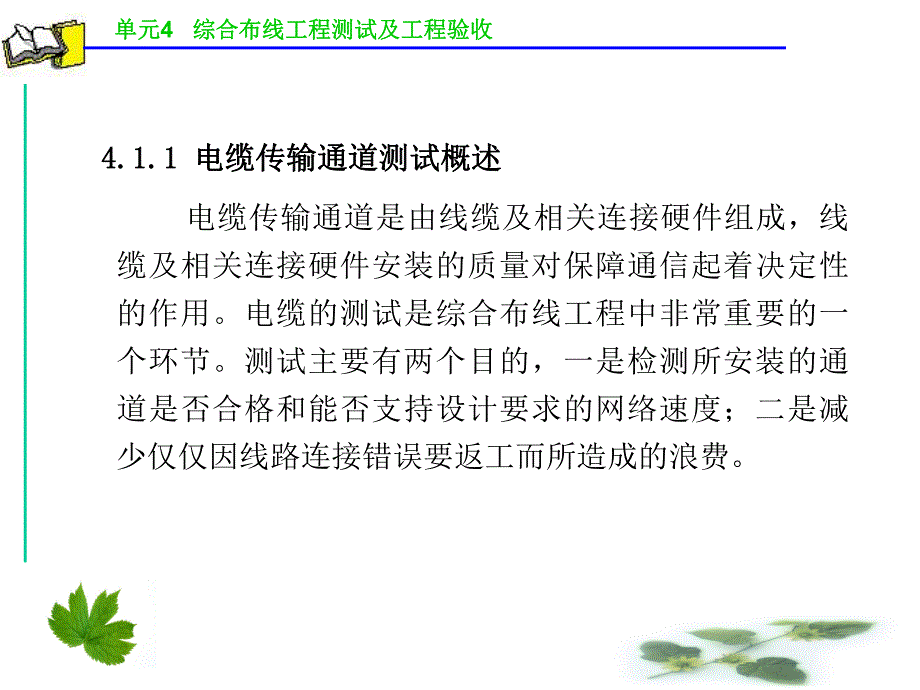 单元4　综合布线工程测试及工程验收

4.1.1 电缆传输通道测试概述

电缆传输通道是由线缆及相关连接硬件组成，线缆及相关连接硬件安装的质量对保障通信起着决定性的作用。电缆的测试是综合布线工程中非常重要的一个环节。测试主要有两个目的，一是检测所安装的通道是否合格和能否支持设计要求的网络速度；二是减少仅仅因线路连接错误要返工而所造成的浪费。